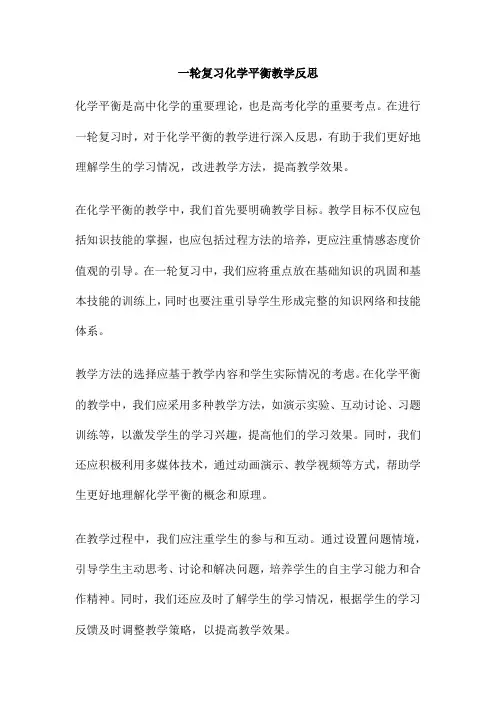 一轮复习化学平衡教学反思

化学平衡是高中化学的重要理论，也是高考化学的重要考点。在进行一轮复习时，对于化学平衡的教学进行深入反思，有助于我们更好地理解学生的学习情况，改进教学方法，提高教学效果。

在化学平衡的教学中，我们首先要明确教学目标。教学目标不仅应包括知识技能的掌握，也应包括过程方法的培养，更应注重情感态度价值观的引导。在一轮复习中，我们应将重点放在基础知识的巩固和基本技能的训练上，同时也要注重引导学生形成完整的知识网络和技能体系。

教学方法的选择应基于教学内容和学生实际情况的考虑。在化学平衡的教学中，我们应采用多种教学方法，如演示实验、互动讨论、习题训练等，以激发学生的学习兴趣，提高他们的学习效果。同时，我们还应积极利用多媒体技术，通过动画演示、教学视频等方式，帮助学生更好地理解化学平衡的概念和原理。

在教学过程中，我们应注重学生的参与和互动。通过设置问题情境，引导学生主动思考、讨论和解决问题，培养学生的自主学习能力和合作精神。同时，我们还应及时了解学生的学习情况，根据学生的学习反馈及时调整教学策略，以提高教学效果。